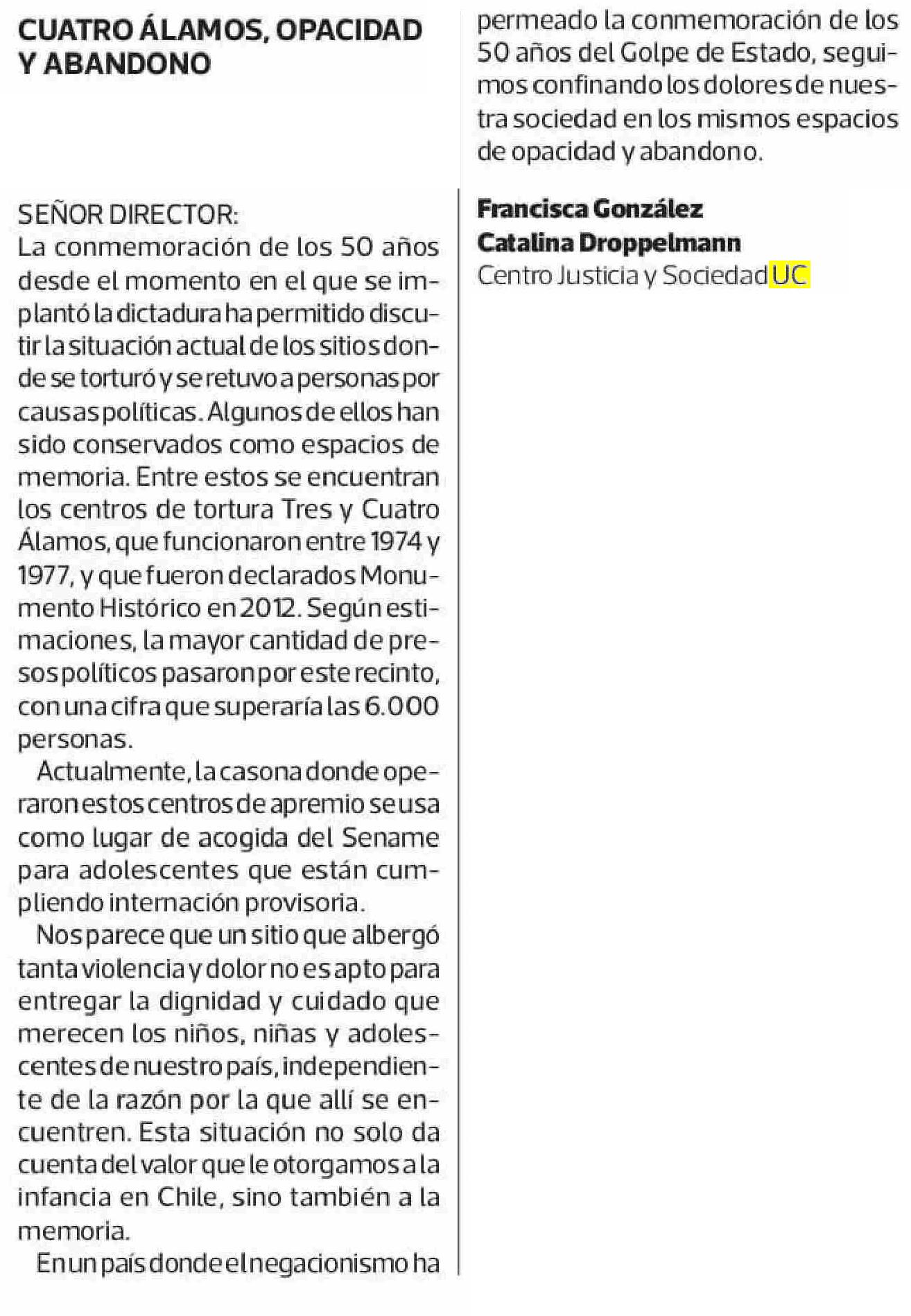 CUATRO ÁLAMOS, OPACIDAD Y ABANDONO

SEÑOR DIRECTOR:

La conmemoración de los 50 años desde el momento en el que se implantó la dictadura ha permitido discutir la situación actual de los sitios donde se torturó y se retuvo a personas por causas políticas. Algunos de ellos han sido conservados como espacios de memoria. Entre estos se encuentran los centros de tortura Tres y Cuatro Álamos, que funcionaron entre 1974 y 1977, y que fueron declarados Monumento Histórico en 2012. Según estimaciones, la mayor cantidad de presos políticos pasaron por este recinto, con una cifra que superaría las 6.000 personas.

Actualmente, la casona donde operaron estos centros de apremio se usa como lugar de acogida del Sename para adolescentes que están cumpliendo internación provisoria.

Nos parece que un sitio que albergó tanta violencia y dolor no es apto para entregar la dignidad y cuidado que merecen los niños, niñas y adolescentes de nuestro país, independiente de la razón por la que allí se encuentren. Esta situación no solo da cuenta del valor que le otorgamos a la infancia en Chile, sino también a la memoria.

En un país donde el negacionismo ha permeado la conmemoración de los 50 años del Golpe de Estado, seguimos confinando los dolores de nuestra sociedad en los mismos espacios de opacidad y abandono.

Francisca González
Catalina Droppelmann
Centro Justicia y Sociedad UC